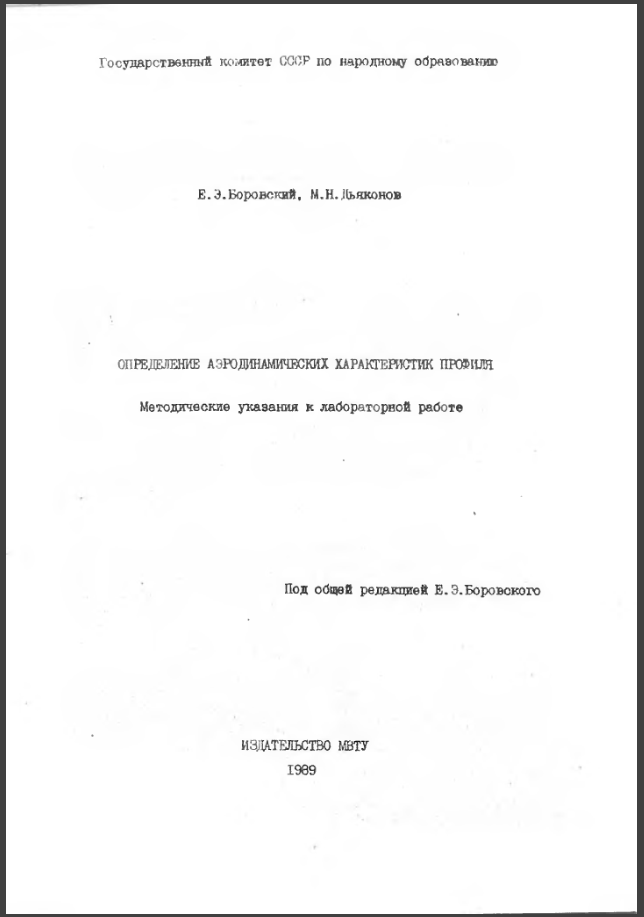 Государственный комитет СССР по народному образованию

Е.Э.Боровский, М.Н.Дьяконов

ОПРЕДЕЛЕНИЕ АЭРОДИНАМИЧЕСКИХ ХАРАКТЕРИСТИК ПРОФИЛЯ

Методические указания к лабораторной работе

Под общей редакцией Е.Э.Боровского

ИЗДАТЕЛЬСТВО МВТУ
1989